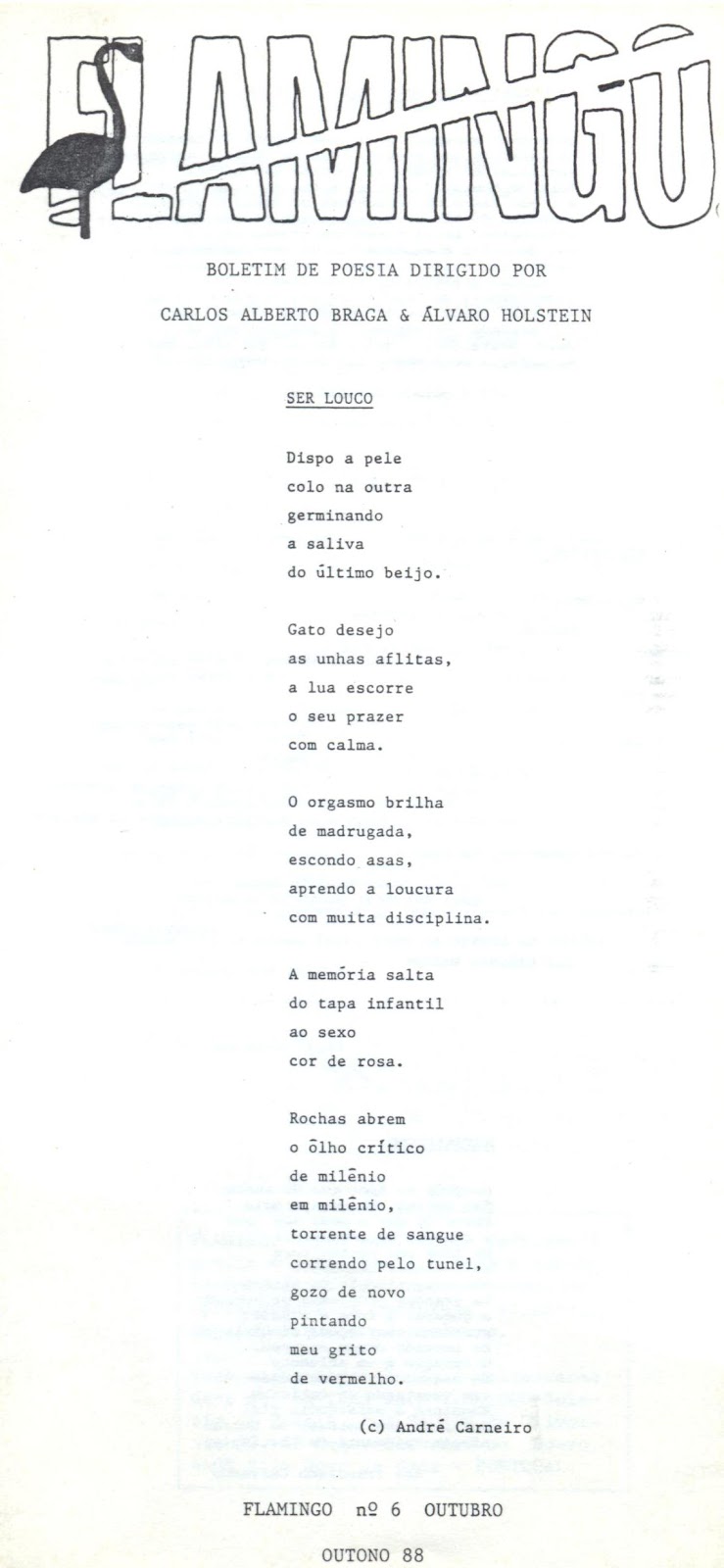 FLAMINGO

BOLETIM DE POESIA DIRIGIDO POR

CARLOS ALBERTO BRAGA & ÁLVARO HOLSTEIN

SER LOUCO

Dispo a pele
colo na outra
germinando
a saliva
do último beijo.

Gato desejo
as unhas aflitas,
a lua escorre
o seu prazer
com calma.

O orgasmo brilha
de madrugada,
escondo asas,
aprendo a loucura
com muita disciplina.

A memória salta
do tapa infantil
ao sexo
cor de rosa.

Rochas abrem
o ôlho crítico
de milênio
em milênio,
torrente de sangue
correndo pelo tunel,
gozo de novo
pintando
meu grito
de vermelho.

(c) André Carneiro

FLAMINGO nº 6 OUTUBRO

OUTONO 88